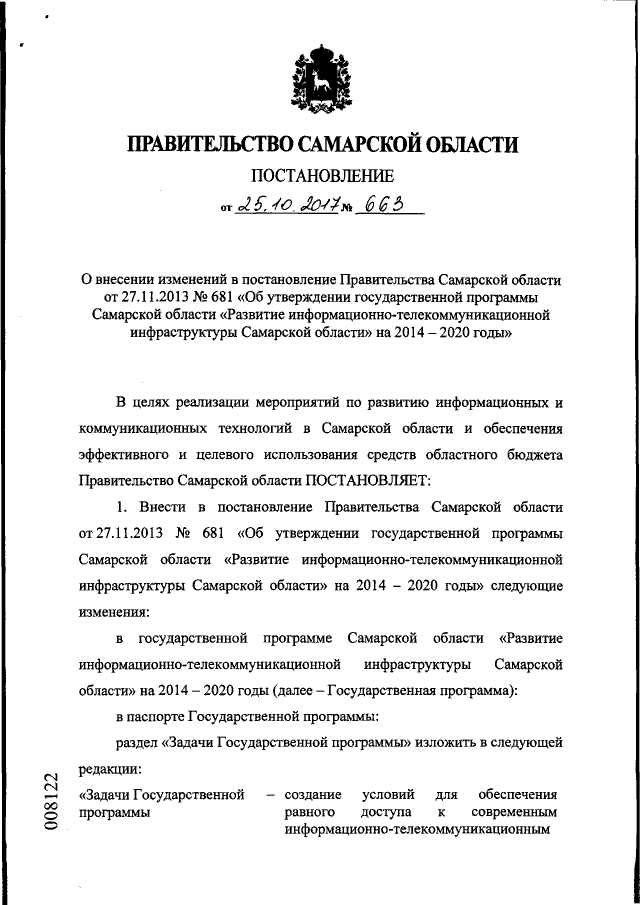 ПРАВИТЕЛЬСТВО САМАРСКОЙ ОБЛАСТИ

ПОСТАНОВЛЕНИЕ

от 25.10.2017 № 663

О внесении изменений в постановление Правительства Самарской области от 27.11.2013 № 681 «Об утверждении государственной программы Самарской области «Развитие информационно-телекоммуникационной инфраструктуры Самарской области» на 2014 – 2020 годы»

В целях реализации мероприятий по развитию информационных и коммуникационных технологий в Самарской области и обеспечения эффективного и целевого использования средств областного бюджета Правительство Самарской области ПОСТАНОВЛЯЕТ:

1. Внести в постановление Правительства Самарской области от 27.11.2013 № 681 «Об утверждении государственной программы Самарской области «Развитие информационно-телекоммуникационной инфраструктуры Самарской области» на 2014 – 2020 годы» следующие изменения:

в государственной программе Самарской области «Развитие информационно-телекоммуникационной инфраструктуры Самарской области» на 2014 – 2020 годы (далее – Государственная программа):

в паспорте Государственной программы:

раздел «Задачи Государственной программы» изложить в следующей редакции:

«Задачи Государственной программы – создание условий для обеспечения равного доступа к современным информационно-телекоммуникационным

008122